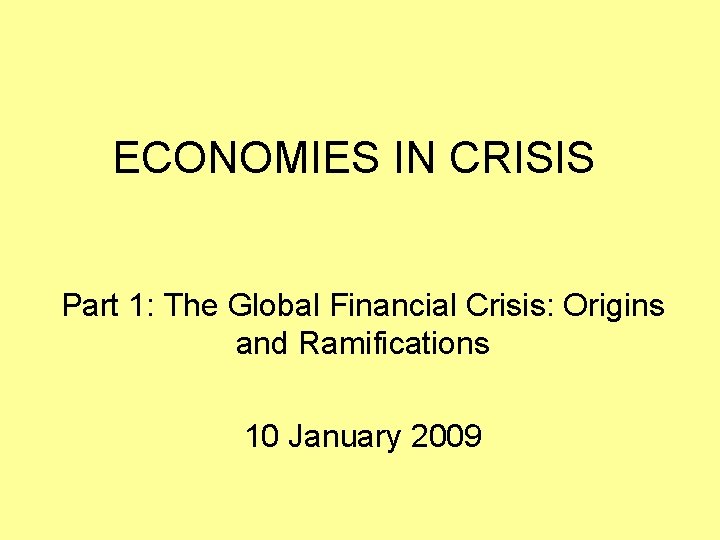 ECONOMIES IN CRISIS

Part 1: The Global Financial Crisis: Origins and Ramifications

10 January 2009